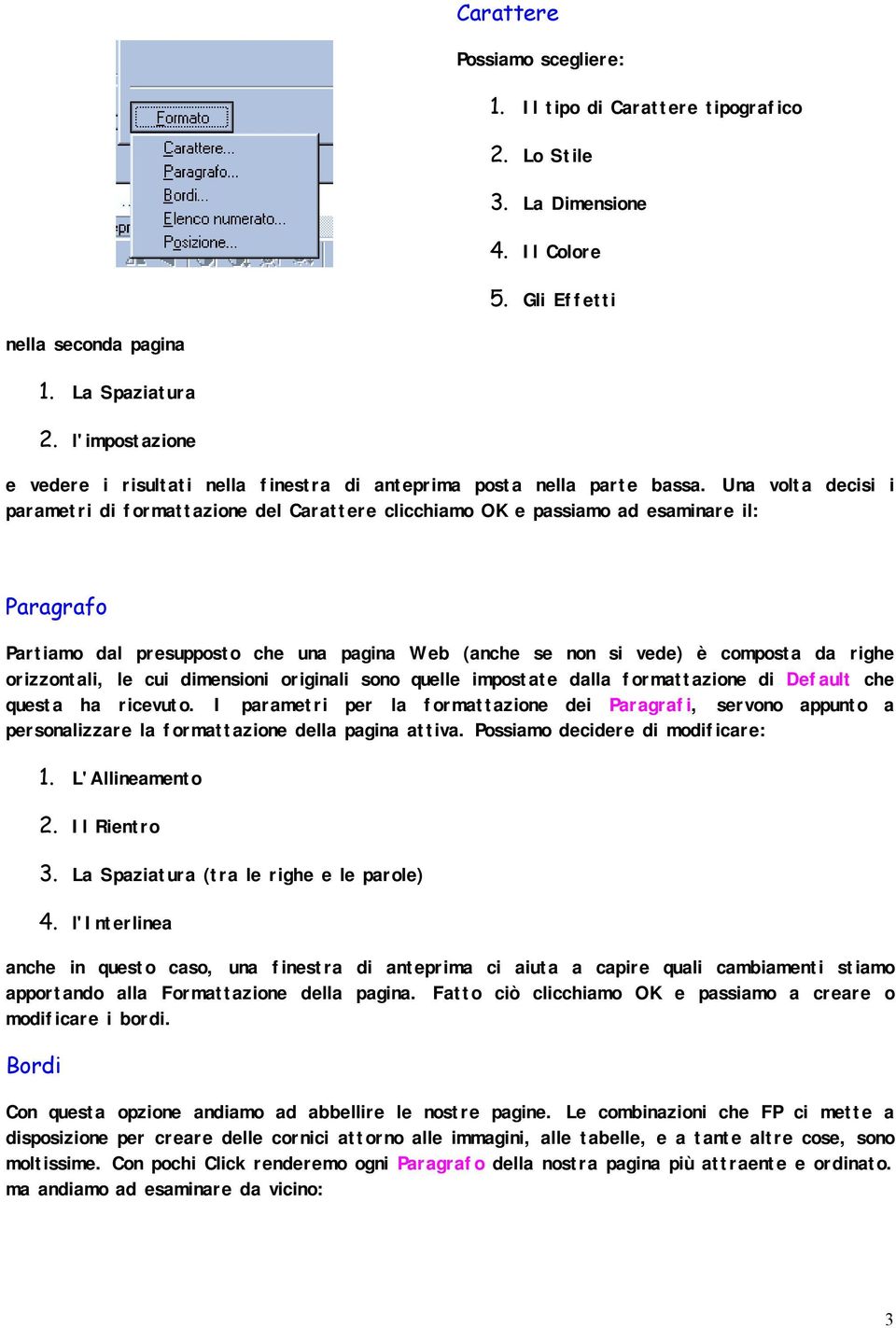 Carattere

Formato

Carattere...
Paragrafo...
Bordi...
Elenco numerato...
Posizione...

Possiamo scegliere:

1. Il tipo di Carattere tipografico
2. Lo Stile
3. La Dimensione
4. Il Colore
5. Gli Effetti

nella seconda pagina

1. La Spaziatura
2. l'impostazione

e vedere i risultati nella finestra di anteprima posta nella parte bassa. Una volta decisi i parametri di formattazione del Carattere clicchiamo OK e passiamo ad esaminare il:

Paragrafo

Partiamo dal presupposto che una pagina Web (anche se non si vede) è composta da righe orizzontali, le cui dimensioni originali sono quelle impostate dalla formattazione di Default che questa ha ricevuto. I parametri per la formattazione dei Paragrafi, servono appunto a personalizzare la formattazione della pagina attiva. Possiamo decidere di modificare:

1. L'Allineamento
2. Il Rientro
3. La Spaziatura (tra le righe e le parole)
4. l'Interlinea

anche in questo caso, una finestra di anteprima ci aiuta a capire quali cambiamenti stiamo apportando alla Formattazione della pagina. Fatto ciò clicchiamo OK e passiamo a creare o modificare i bordi.

Bordi

Con questa opzione andiamo ad abbellire le nostre pagine. Le combinazioni che FP ci mette a disposizione per creare delle cornici attorno alle immagini, alle tabelle, e a tante altre cose, sono moltissime. Con pochi Click renderemo ogni Paragrafo della nostra pagina più attraente e ordinato. ma andiamo ad esaminare da vicino:

3